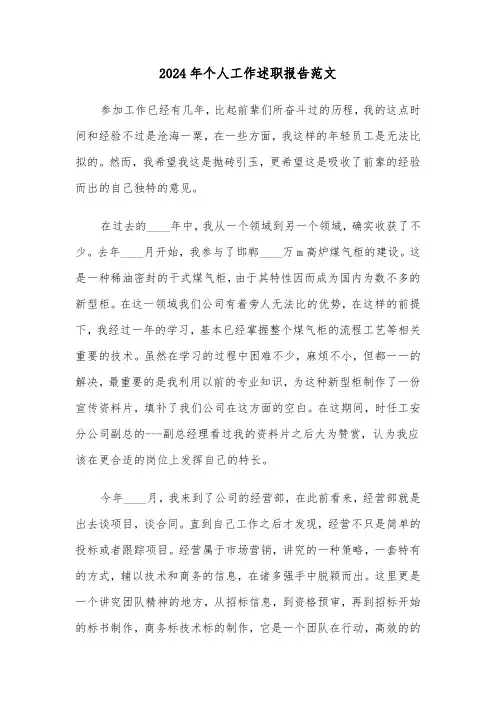 2024年个人工作述职报告范文

参加工作已经有几年，比起前辈们所奋斗过的历程，我的这点时间和经验不过是沧海一粟，在一些方面，我这样的年轻员工是无法比拟的。然而，我希望我这是抛砖引玉，更希望这是吸收了前辈的经验而出的自己独特的意见。

在过去的____年中，我从一个领域到另一个领域，确实收获了不少。去年____月开始，我参与了邯郸____万m高炉煤气柜的建设。这是一种稀油密封的干式煤气柜，由于其特性因而成为国内为数不多的新型柜。在这一领域我们公司有着旁人无法比的优势，在这样的前提下，我经过一年的学习，基本已经掌握整个煤气柜的流程工艺等相关重要的技术。虽然在学习的过程中困难不少，麻烦不小，但都一一的解决，最重要的是我利用以前的专业知识，为这种新型柜制作了一份宣传资料片，填补了我们公司在这方面的空白。在这期间，时任工安分公司副总的---副总经理看过我的资料片之后大为赞赏，认为我应该在更合适的岗位上发挥自己的特长。

今年____月，我来到了公司的经营部，在此前看来，经营部就是出去谈项目，谈合同。直到自己工作之后才发现，经营不只是简单的投标或者跟踪项目。经营属于市场营销，讲究的一种策略，一套特有的方式，辅以技术和商务的信息，在诸多强手中脱颖而出。这里更是一个讲究团队精神的地方，从招标信息，到资格预审，再到招标开始的标书制作，商务标技术标的制作，它是一个团队在行动，高效的的